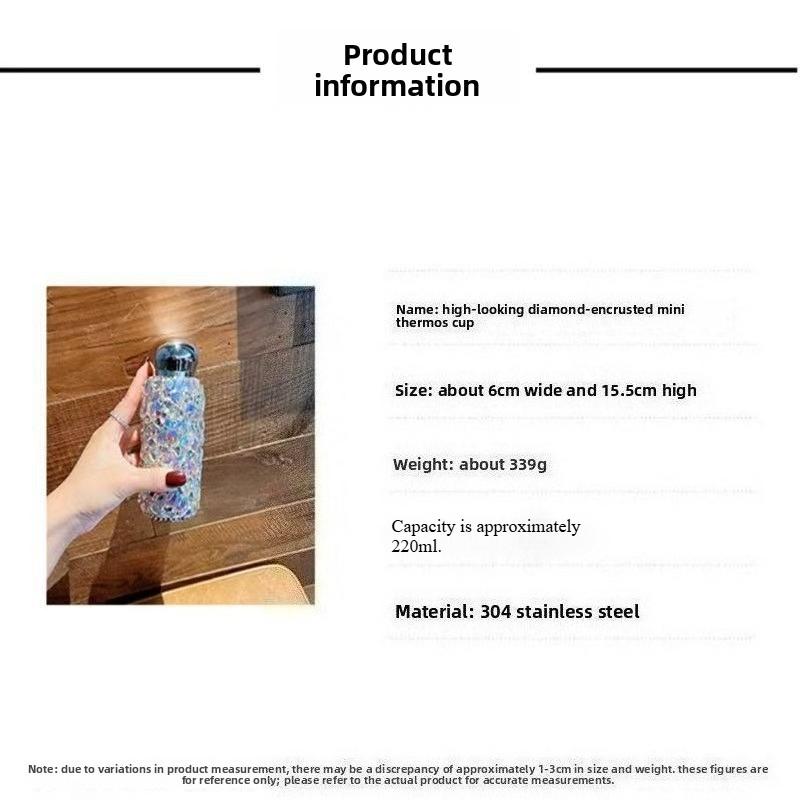 Product information

Name: high-looking diamond-encrusted mini thermos cup

Size: about 6cm wide and 15.5cm high

Weight: about 339g

Capacity is approximately 220ml.

Material: 304 stainless steel

Note: due to variations in product measurement, there may be a discrepancy of approximately 1-3cm in size and weight. these figures are for reference only; please refer to the actual product for accurate measurements.